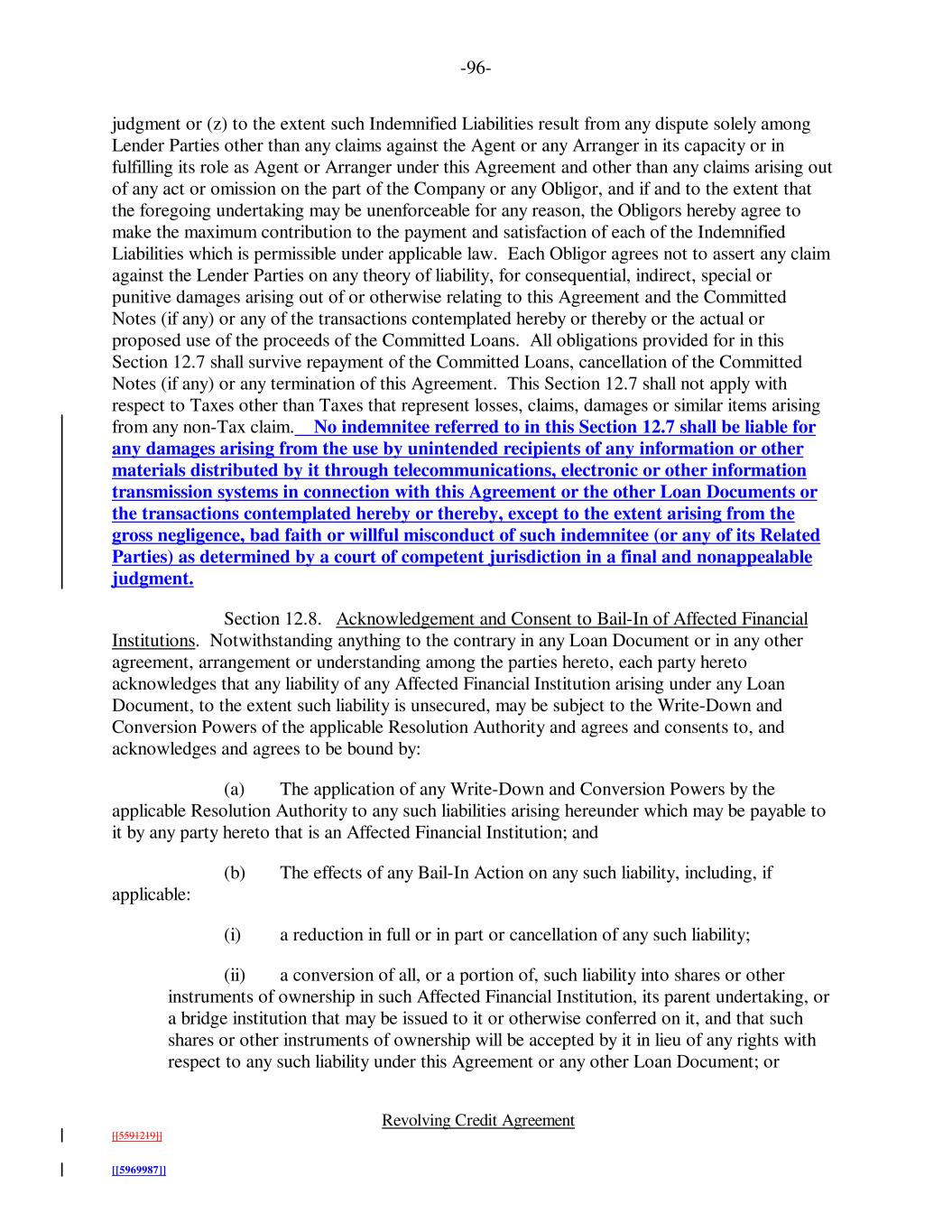 -96-

judgment or (z) to the extent such Indemnified Liabilities result from any dispute solely among Lender Parties other than any claims against the Agent or any Arranger in its capacity or in fulfilling its role as Agent or Arranger under this Agreement and other than any claims arising out of any act or omission on the part of the Company or any Obligor, and if and to the extent that the foregoing undertaking may be unenforceable for any reason, the Obligors hereby agree to make the maximum contribution to the payment and satisfaction of each of the Indemnified Liabilities which is permissible under applicable law. Each Obligor agrees not to assert any claim against the Lender Parties on any theory of liability, for consequential, indirect, special or punitive damages arising out of or otherwise relating to this Agreement and the Committed Notes (if any) or any of the transactions contemplated hereby or thereby or the actual or proposed use of the proceeds of the Committed Loans. All obligations provided for in this Section 12.7 shall survive repayment of the Committed Loans, cancellation of the Committed Notes (if any) or any termination of this Agreement. This Section 12.7 shall not apply with respect to Taxes other than Taxes that represent losses, claims, damages or similar items arising from any non-Tax claim. No indemnitee referred to in this Section 12.7 shall be liable for any damages arising from the use by unintended recipients of any information or other materials distributed by it through telecommunications, electronic or other information transmission systems in connection with this Agreement or the other Loan Documents or the transactions contemplated hereby or thereby, except to the extent arising from the gross negligence, bad faith or willful misconduct of such indemnitee (or any of its Related Parties) as determined by a court of competent jurisdiction in a final and nonappealable judgment.

Section 12.8. Acknowledgement and Consent to Bail-In of Affected Financial Institutions. Notwithstanding anything to the contrary in any Loan Document or in any other agreement, arrangement or understanding among the parties hereto, each party hereto acknowledges that any liability of any Affected Financial Institution arising under any Loan Document, to the extent such liability is unsecured, may be subject to the Write-Down and Conversion Powers of the applicable Resolution Authority and agrees and consents to, and acknowledges and agrees to be bound by:

(a) The application of any Write-Down and Conversion Powers by the applicable Resolution Authority to any such liabilities arising hereunder which may be payable to it by any party hereto that is an Affected Financial Institution; and

(b) The effects of any Bail-In Action on any such liability, including, if applicable:

(i) a reduction in full or in part or cancellation of any such liability;

(ii) a conversion of all, or a portion of, such liability into shares or other instruments of ownership in such Affected Financial Institution, its parent undertaking, or a bridge institution that may be issued to it or otherwise conferred on it, and that such shares or other instruments of ownership will be accepted by it in lieu of any rights with respect to any such liability under this Agreement or any other Loan Document; or

Revolving Credit Agreement

[[5591219]]

[[5969987]]